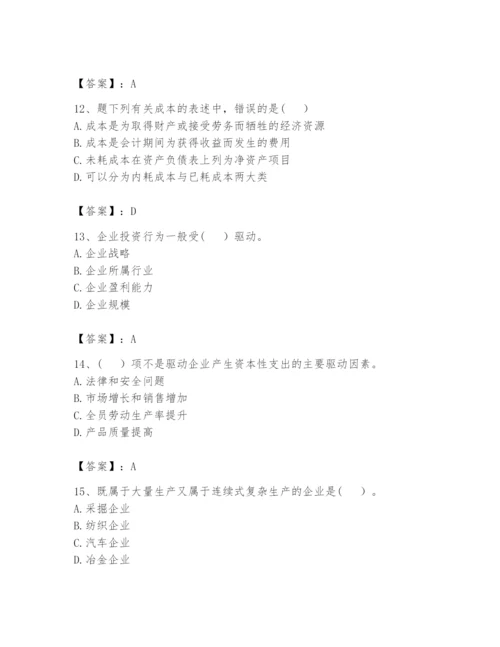 【答案】：A

12、题下列有关成本的表述中，错误的是( )
A. 成本是为取得财产或接受劳务而牺牲的经济资源
B. 成本是会计期间为获得收益而发生的费用
C. 未耗成本在资产负债表上列为净资产项目
D. 可以分为内耗成本与已耗成本两大类

【答案】：D

13、企业投资行为一般受( )驱动。
A. 企业战略
B. 企业所属行业
C. 企业盈利能力
D. 企业规模

【答案】：A

14、( )项不是驱动企业产生资本性支出的主要驱动因素。
A. 法律和安全问题
B. 市场增长和销售增加
C. 全员劳动生产率提升
D. 产品质量提高

【答案】：A

15、既属于大量生产又属于连续式复杂生产的企业是( )。
A. 采掘企业
B. 纺织企业
C. 汽车企业
D. 冶金企业